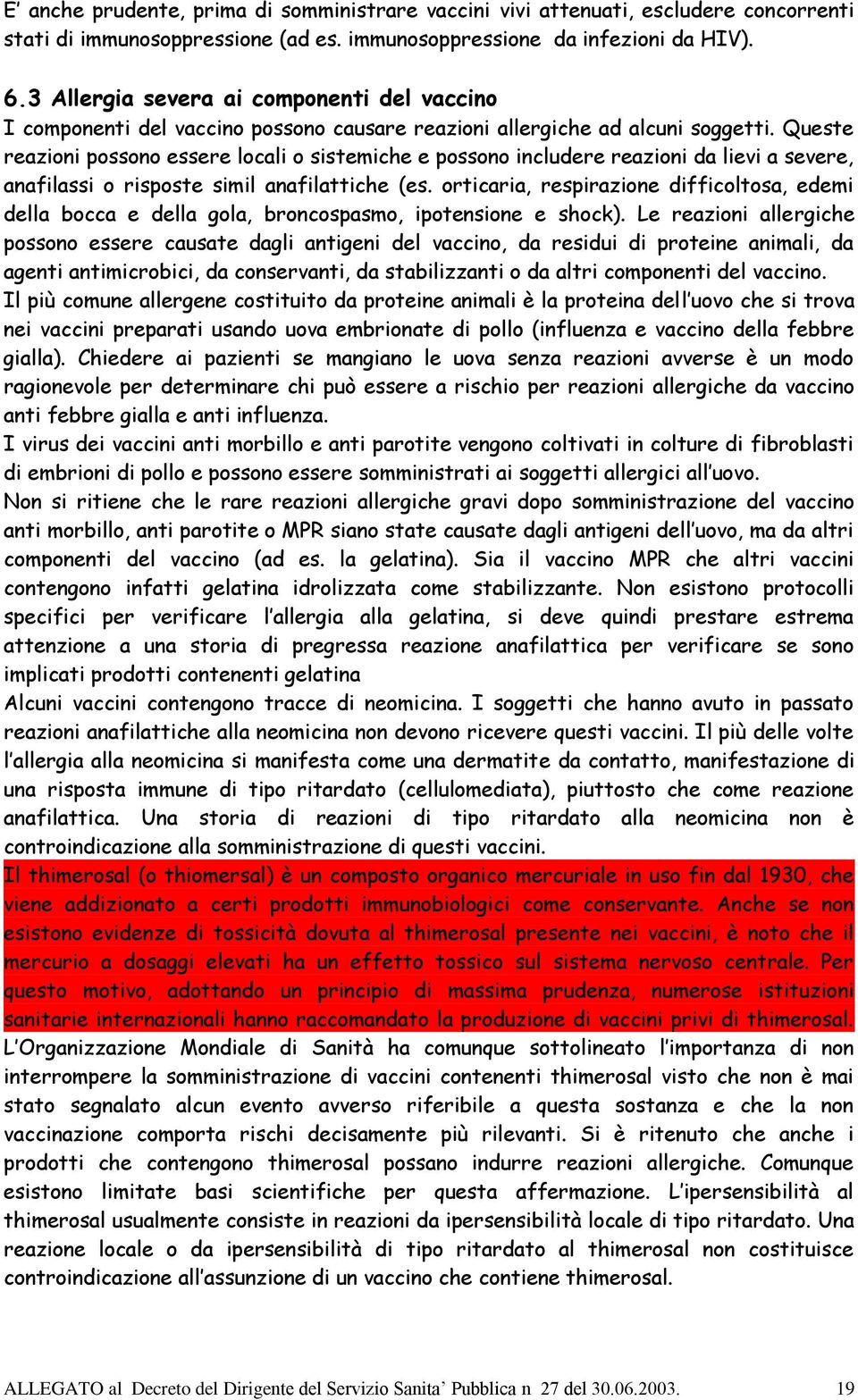 E' anche prudente, prima di somministrare vaccini vivi attenuati, escludere concorrenti stati di immunosoppressione (ad es. immunosoppressione da infezioni da HIV).

6.3 Allergia severa ai componenti del vaccino
I componenti del vaccino possono causare reazioni allergiche ad alcuni soggetti. Queste reazioni possono essere locali o sistemiche e possono includere reazioni da lievi a severe, anafilassi o risposte simil anafilattiche (es. orticaria, respirazione difficoltosa, edemi della bocca e della gola, broncospasmo, ipotensione e shock). Le reazioni allergiche possono essere causate dagli antigeni del vaccino, da residui di proteine animali, da agenti antimicrobici, da conservanti, da stabilizzanti o da altri componenti del vaccino.
Il più comune allergene costituito da proteine animali è la proteina dell'uovo che si trova nei vaccini preparati usando uova embrionate di pollo (influenza e vaccino della febbre gialla). Chiedere ai pazienti se mangiano le uova senza reazioni avverse è un modo ragionevole per determinare chi può essere a rischio per reazioni allergiche da vaccino anti febbre gialla e anti influenza.
I virus dei vaccini anti morbillo e anti parotite vengono coltivati in colture di fibroblasti di embrioni di pollo e possono essere somministrati ai soggetti allergici all'uovo.
Non si ritiene che le rare reazioni allergiche gravi dopo somministrazione del vaccino anti morbillo, anti parotite o MPR siano state causate dagli antigeni dell'uovo, ma da altri componenti del vaccino (ad es. la gelatina). Sia il vaccino MPR che altri vaccini contengono infatti gelatina idrolizzata come stabilizzante. Non esistono protocolli specifici per verificare l'allergia alla gelatina, si deve quindi prestare estrema attenzione a una storia di pregressa reazione anafilattica per verificare se sono implicati prodotti contenenti gelatina
Alcuni vaccini contengono tracce di neomicina. I soggetti che hanno avuto in passato reazioni anafilattiche alla neomicina non devono ricevere questi vaccini. Il più delle volte l'allergia alla neomicina si manifesta come una dermatite da contatto, manifestazione di una risposta immune di tipo ritardato (cellulomediata), piuttosto che come reazione anafilattica. Una storia di reazioni di tipo ritardato alla neomicina non è controindicazione alla somministrazione di questi vaccini.
Il thimerosal (o thiomersal) è un composto organico mercuriale in uso fin dal 1930, che viene addizionato a certi prodotti immunobiologici come conservante. Anche se non esistono evidenze di tossicità dovuta al thimerosal presente nei vaccini, è noto che il mercurio a dosaggi elevati ha un effetto tossico sul sistema nervoso centrale. Per questo motivo, adottando un principio di massima prudenza, numerose istituzioni sanitarie internazionali hanno raccomandato la produzione di vaccini privi di thimerosal.
L'Organizzazione Mondiale di Sanità ha comunque sottolineato l'importanza di non interrompere la somministrazione di vaccini contenenti thimerosal visto che non è mai stato segnalato alcun evento avverso riferibile a questa sostanza e che la non vaccinazione comporta rischi decisamente più rilevanti. Si è ritenuto che anche i prodotti che contengono thimerosal possano indurre reazioni allergiche. Comunque esistono limitate basi scientifiche per questa affermazione. L'ipersensibilità al thimerosal usualmente consiste in reazioni da ipersensibilità locale di tipo ritardato. Una reazione locale o da ipersensibilità di tipo ritardato al thimerosal non costituisce controindicazione all'assunzione di un vaccino che contiene thimerosal.

ALLEGATO al Decreto del Dirigente del Servizio Sanita' Pubblica n 27 del 30.06.2003. 19